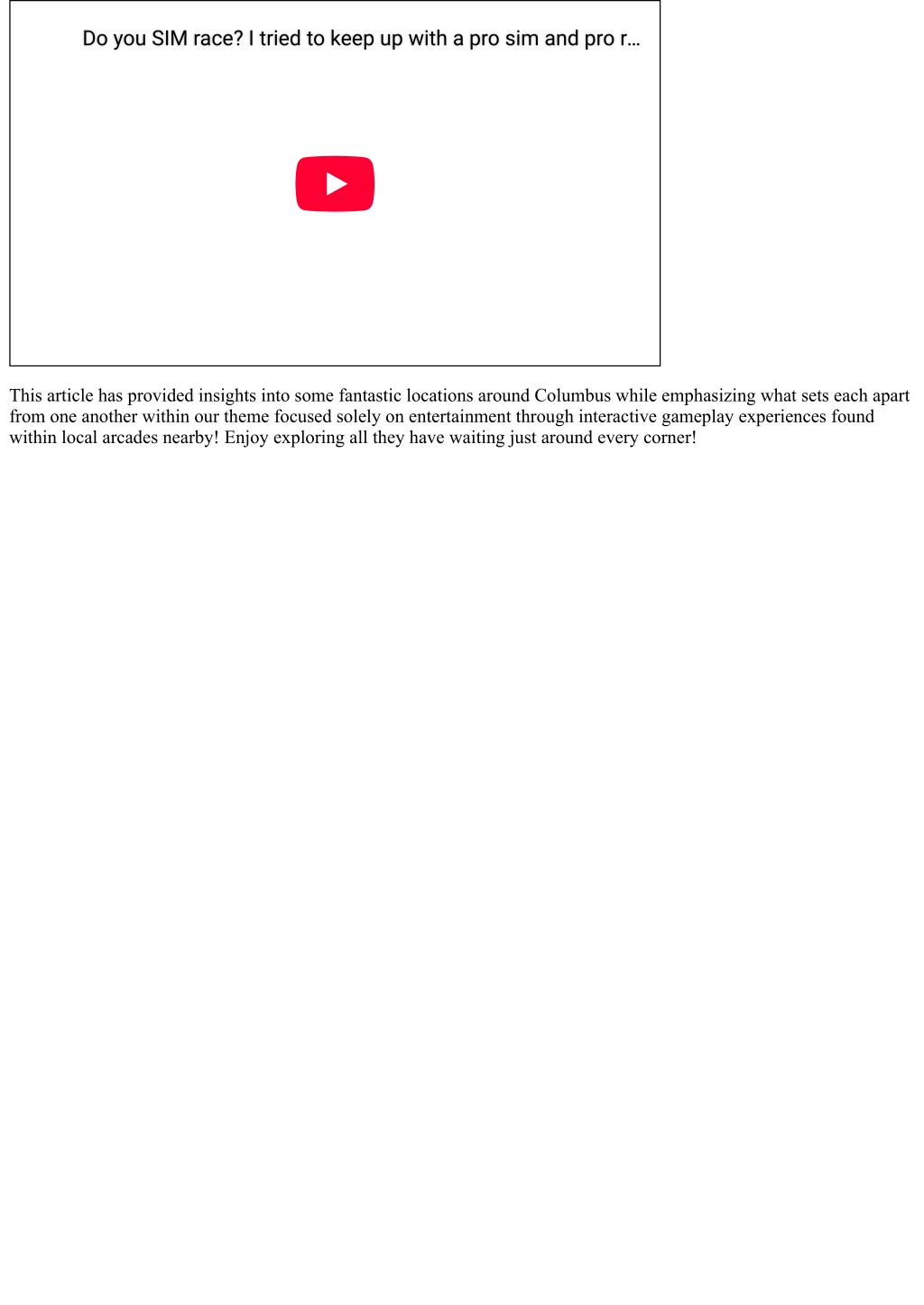 Do you SIM race? I tried to keep up with a pro sim and pro r...

This article has provided insights into some fantastic locations around Columbus while emphasizing what sets each apart from one another within our theme focused solely on entertainment through interactive gameplay experiences found within local arcades nearby! Enjoy exploring all they have waiting just around every corner!